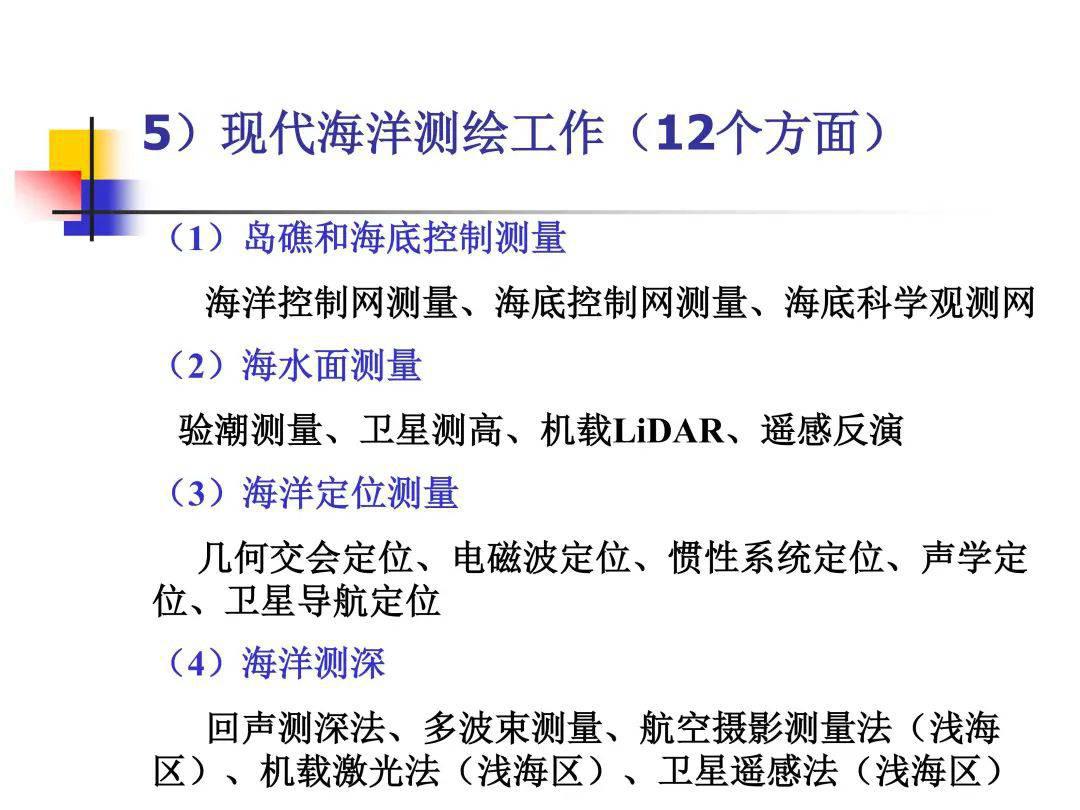 5）现代海洋测绘工作（12个方面）

（1）岛礁和海底控制测量

海洋控制网测量、海底控制网测量、海底科学观测网

（2）海水面测量

验潮测量、卫星测高、机载LiDAR、遥感反演

（3）海洋定位测量

几何交会定位、电磁波定位、惯性系统定位、声学定位、卫星导航定位

（4）海洋测深

回声测深法、多波束测量、航空摄影测量法（浅海区）、机载激光法（浅海区）、卫星遥感法（浅海区）